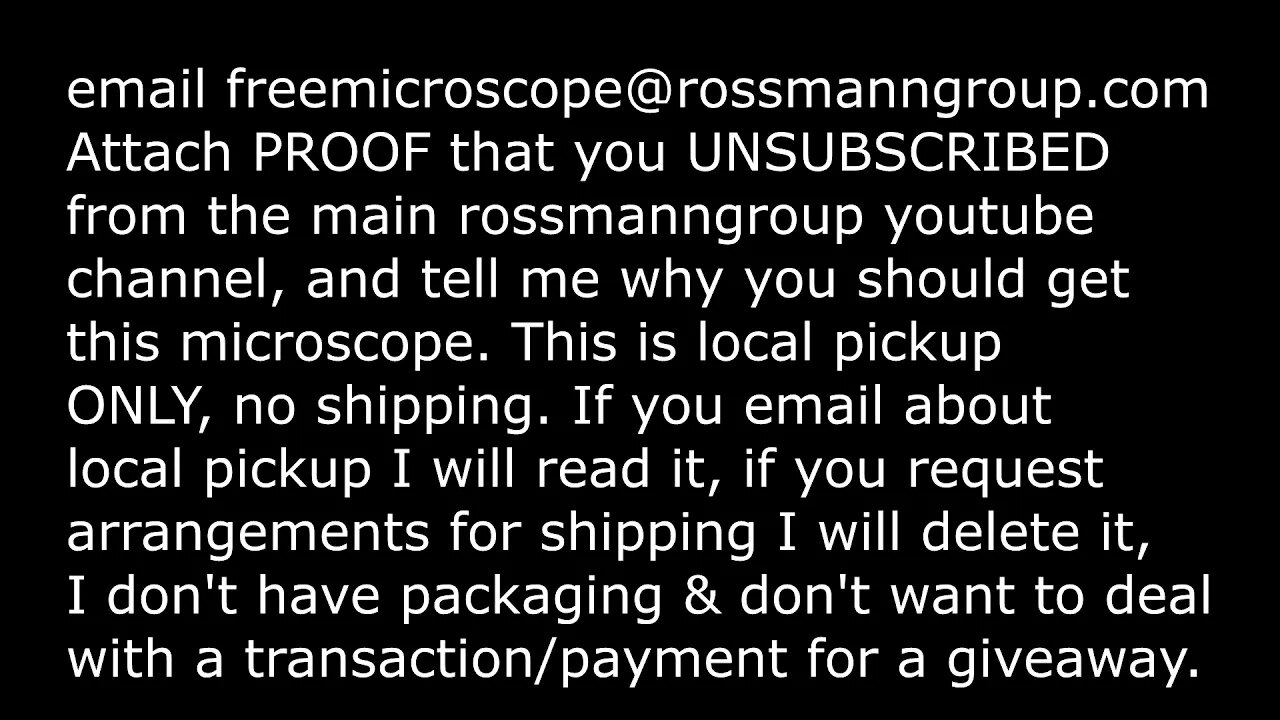 email freemicroscope@rossmanngroup.com Attach PROOF that you UNSUBSCRIBED from the main rossmanngroup youtube channel, and tell me why you should get this microscope. This is local pickup ONLY, no shipping. If you email about local pickup I will read it, if you request arrangements for shipping I will delete it, I don't have packaging & don't want to deal with a transaction/payment for a giveaway.